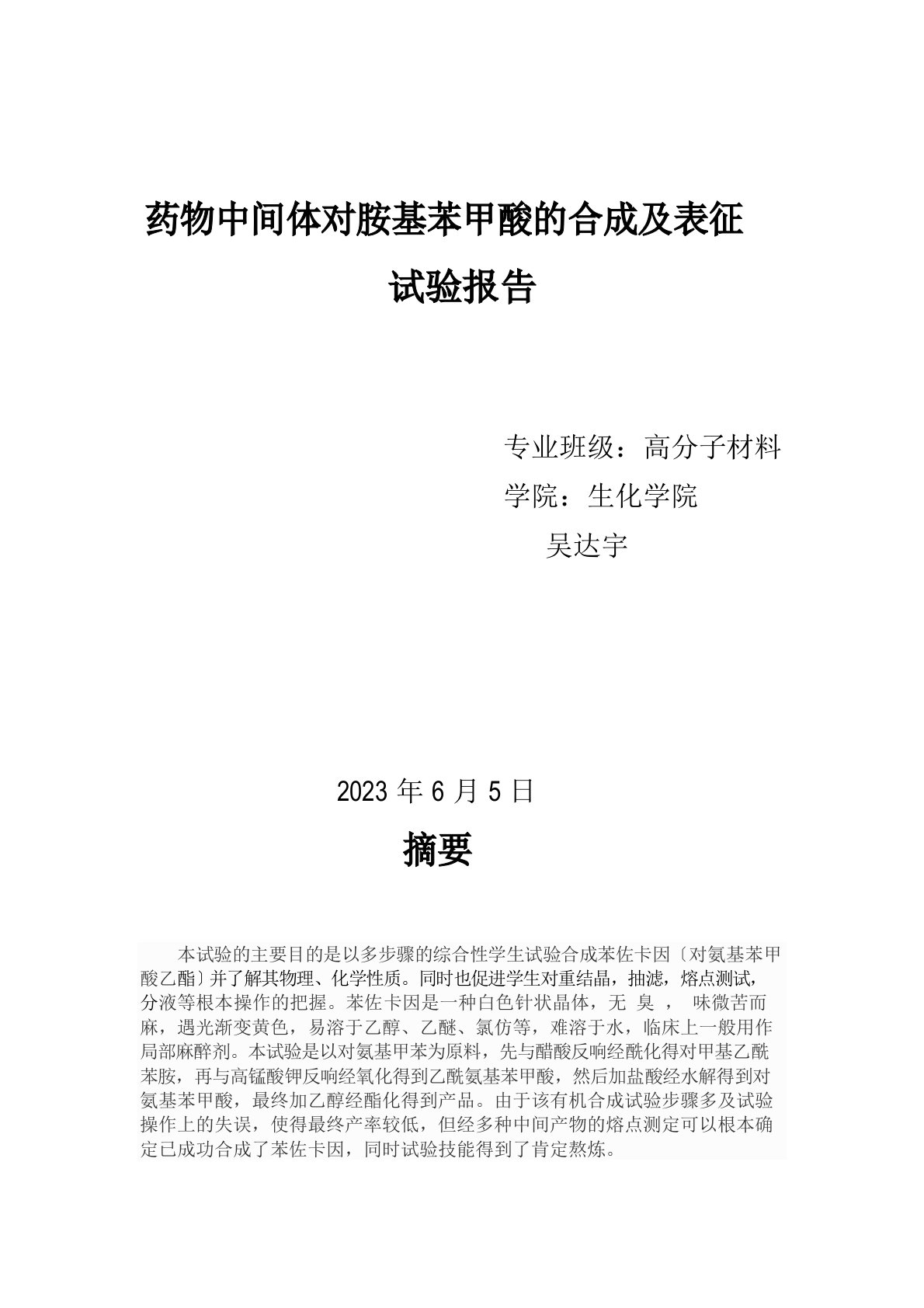 药物中间体对胺基苯甲酸的合成及表征

试验报告

专业班级：高分子材料
学院：生化学院
吴达宇

2023 年 6 月 5 日

摘要

本试验的主要目的是以多步骤的综合性学生试验合成苯佐卡因〔对氨基苯甲酸乙酯〕并了解其物理、化学性质。同时也促进学生对重结晶，抽滤，熔点测试，分液等根本操作的把握。苯佐卡因是一种白色针状晶体，无 臭 ， 味微苦而麻，遇光渐变黄色，易溶于乙醇、乙醚、氯仿等，难溶于水，临床上一般用作局部麻醉剂。本试验是以对氨基甲苯为原料，先与醋酸反响经酰化得对甲基乙酰苯胺，再与高锰酸钾反响经氧化得到乙酰氨基苯甲酸，然后加盐酸经水解得到对氨基苯甲酸，最终加乙醇经酯化得到产品。由于该有机合成试验步骤多及试验操作上的失误，使得最终产率较低，但经多种中间产物的熔点测定可以根本确定已成功合成了苯佐卡因，同时试验技能得到了肯定熬炼。